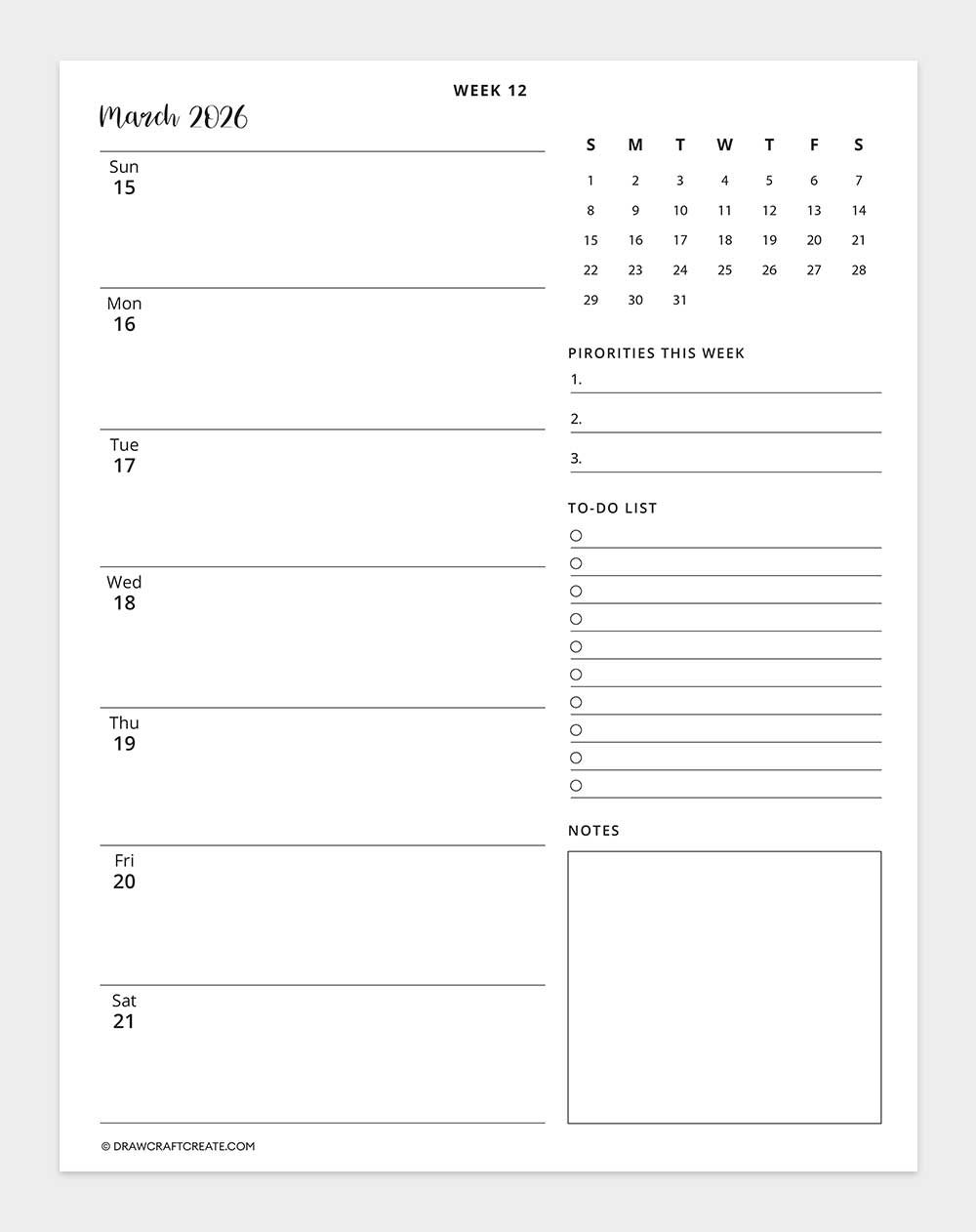 WEEK 12

March 2026

Sun
15

Mon
16

Tue
17

Wed
18

Thu
19

Fri
20

Sat
21

| S | M | T | W | T | F | S |
|---|---|---|---|---|---|---|
| 1 | 2 | 3 | 4 | 5 | 6 | 7 |
| 8 | 9 | 10 | 11 | 12 | 13 | 14 |
| 15 | 16 | 17 | 18 | 19 | 20 | 21 |
| 22 | 23 | 24 | 25 | 26 | 27 | 28 |
| 29 | 30 | 31 | | | | |

PIRORITIES THIS WEEK
1.
2.
3.

TO-DO LIST

NOTES

© DRAWCRAFTCREATE.COM